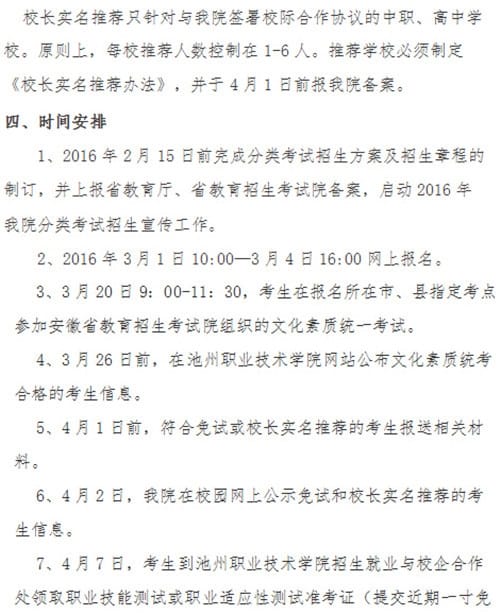 校长实名推荐只针对与我院签署校际合作协议的中职、高中学校。原则上，每校推荐人数控制在 1-6 人。推荐学校必须制定《校长实名推荐办法》，并于 4 月 1 日前报我院备案。

四、时间安排

1、2016 年 2 月 15 日前完成分类考试招生方案及招生章程的制订，并上报省教育厅、省教育招生考试院备案，启动 2016 年我院分类考试招生宣传工作。

2、2016 年 3 月 1 日 10:00—3 月 4 日 16:00 网上报名。

3、3 月 20 日 9：00-11：30，考生在报名所在市、县指定考点参加安徽省教育招生考试院组织的文化素质统一考试。

4、3 月 26 日前，在池州职业技术学院网站公布文化素质统考合格的考生信息。

5、4 月 1 日前，符合免试或校长实名推荐的考生报送相关材料。

6、4 月 2 日，我院在校园网上公示免试和校长实名推荐的考生信息。

7、4 月 7 日，考生到池州职业技术学院招生就业与校企合作处领取职业技能测试或职业适应性测试准考证（提交近期一寸免